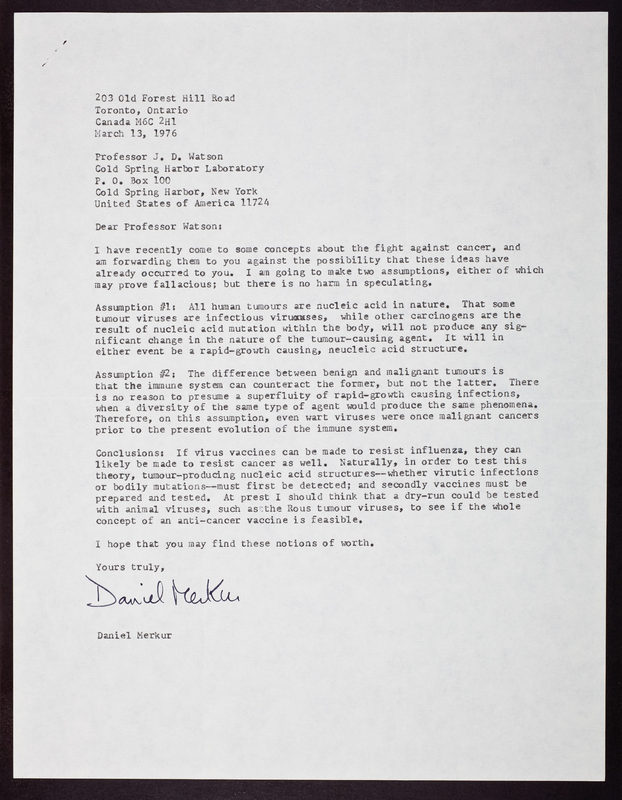 203 Old Forest Hill Road
Toronto, Ontario
Canada M6C 2H1
March 13, 1976

Professor J. D. Watson
Cold Spring Harbor Laboratory
P. O. Box 100
Cold Spring Harbor, New York
United States of America 11724

Dear Professor Watson:

I have recently come to some concepts about the fight against cancer, and am forwarding them to you against the possibility that these ideas have already occurred to you. I am going to make two assumptions, either of which may prove fallacious; but there is no harm in speculating.

Assumption #1: All human tumours are nucleic acid in nature. That some tumour viruses are infectious viruxxses, while other carcinogens are the result of nucleic acid mutation within the body, will not produce any significant change in the nature of the tumour-causing agent. It will in either event be a rapid-growth causing, neucleic acid structure.

Assumption #2: The difference between benign and malignant tumours is that the immune system can counteract the former, but not the latter. There is no reason to presume a superfluity of rapid-growth causing infections, when a diversity of the same type of agent would produce the same phenomena. Therefore, on this assumption, even wart viruses were once malignant cancers prior to the present evolution of the immune system.

Conclusions: If virus vaccines can be made to resist influenza, they can likely be made to resist cancer as well. Naturally, in order to test this theory, tumour-producing nucleic acid structures--whether virutic infections or bodily mutations--must first be detected; and secondly vaccines must be prepared and tested. At prest I should think that a dry-run could be tested with animal viruses, such as the Rous tumour viruses, to see if the whole concept of an anti-cancer vaccine is feasible.

I hope that you may find these notions of worth.

Yours truly,

Daniel Merkur

Daniel Merkur